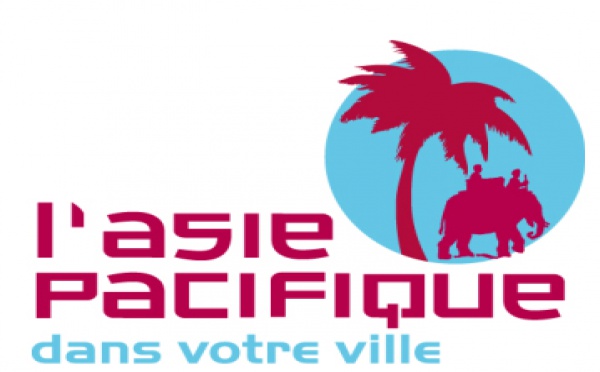 l'asie
pacifique
dans votre ville